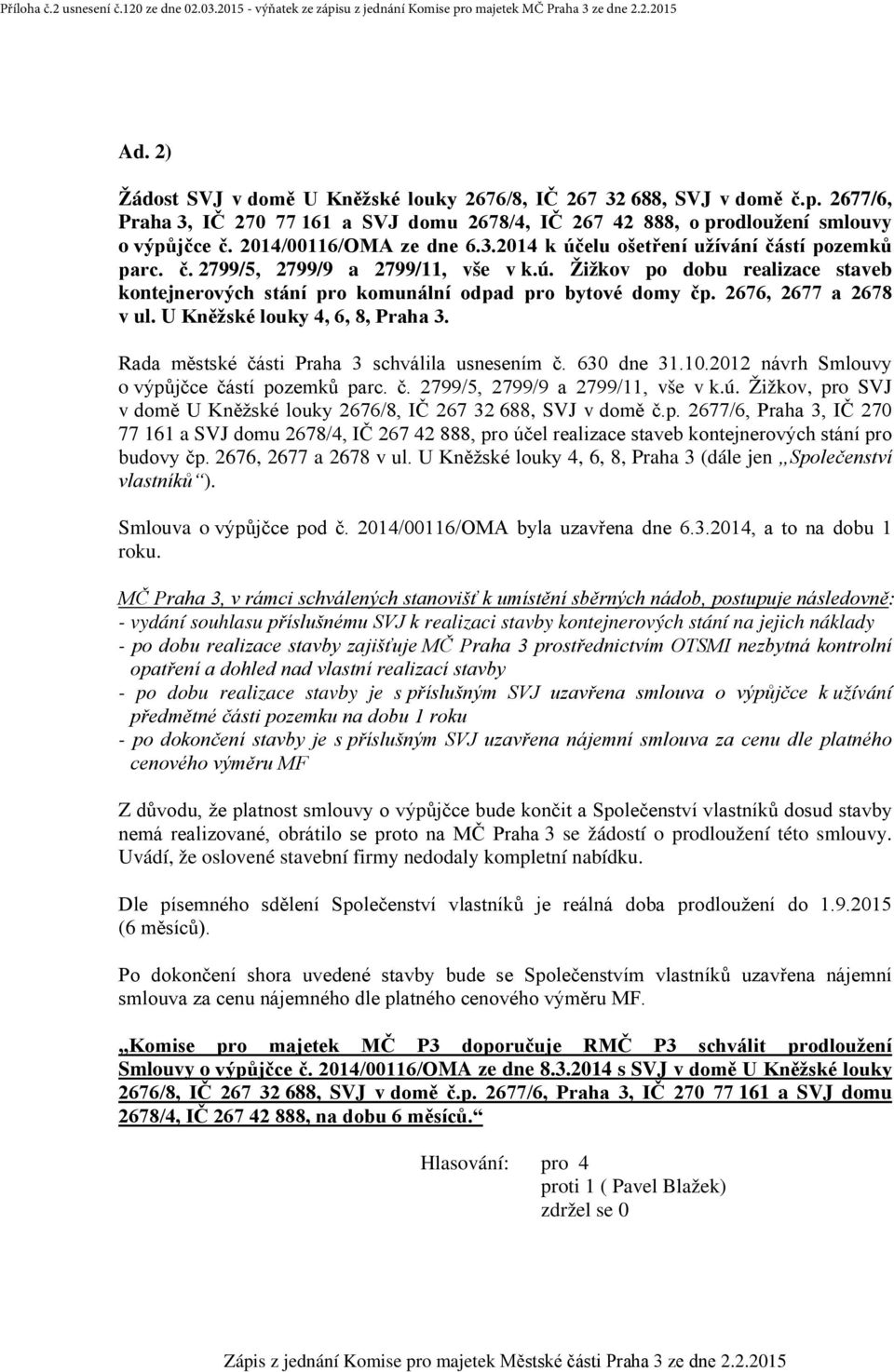 Příloha č.2 usnesení č.120 ze dne 02.03.2015 - výňatek ze zápisu z jednání Komise pro majetek MČ Praha 3 ze dne 2.2.2015

Ad. 2)

Žádost SVJ v domě U Kněžské louky 2676/8, IČ 267 32 688, SVJ v domě č.p. 2677/6, Praha 3, IČ 270 77 161 a SVJ domu 2678/4, IČ 267 42 888, o prodloužení smlouvy o výpůjčce č. 2014/00116/OMA ze dne 6.3.2014 k účelu ošetření užívání částí pozemků parc. č. 2799/5, 2799/9 a 2799/11, vše v k.ú. Žižkov po dobu realizace staveb kontejnerových stání pro komunální odpad pro bytové domy čp. 2676, 2677 a 2678 v ul. U Kněžské louky 4, 6, 8, Praha 3.

Rada městské části Praha 3 schválila usnesením č. 630 dne 31.10.2012 návrh Smlouvy o výpůjčce částí pozemků parc. č. 2799/5, 2799/9 a 2799/11, vše v k.ú. Žižkov, pro SVJ v domě U Kněžské louky 2676/8, IČ 267 32 688, SVJ v domě č.p. 2677/6, Praha 3, IČ 270 77 161 a SVJ domu 2678/4, IČ 267 42 888, pro účel realizace staveb kontejnerových stání pro budovy čp. 2676, 2677 a 2678 v ul. U Kněžské louky 4, 6, 8, Praha 3 (dále jen „Společenství vlastníků“).

Smlouva o výpůjčce pod č. 2014/00116/OMA byla uzavřena dne 6.3.2014, a to na dobu 1 roku.

MČ Praha 3, v rámci schválených stanovišť k umístění sběrných nádob, postupuje následovně:
- vydání souhlasu příslušnému SVJ k realizaci stavby kontejnerových stání na jejich náklady
- po dobu realizace stavby zajišťuje MČ Praha 3 prostřednictvím OTSMI nezbytná kontrolní opatření a dohled nad vlastní realizací stavby
- po dobu realizace stavby je s příslušným SVJ uzavřena smlouva o výpůjčce k užívání předmětné části pozemku na dobu 1 roku
- po dokončení stavby je s příslušným SVJ uzavřena nájemní smlouva za cenu dle platného cenového výměru MF

Z důvodu, že platnost smlouvy o výpůjčce bude končit a Společenství vlastníků dosud stavby nemá realizované, obrátilo se proto na MČ Praha 3 se žádostí o prodloužení této smlouvy. Uvádí, že oslovené stavební firmy nedodaly kompletní nabídku.

Dle písemného sdělení Společenství vlastníků je reálná doba prodloužení do 1.9.2015 (6 měsíců).

Po dokončení shora uvedené stavby bude se Společenstvím vlastníků uzavřena nájemní smlouva za cenu nájemného dle platného cenového výměru MF.

„Komise pro majetek MČ P3 doporučuje RMČ P3 schválit prodloužení Smlouvy o výpůjčce č. 2014/00116/OMA ze dne 8.3.2014 s SVJ v domě U Kněžské louky 2676/8, IČ 267 32 688, SVJ v domě č.p. 2677/6, Praha 3, IČ 270 77 161 a SVJ domu 2678/4, IČ 267 42 888, na dobu 6 měsíců.“

Hlasování: pro 4
proti 1 ( Pavel Blažek)
zdržel se 0

Zápis z jednání Komise pro majetek Městské části Praha 3 ze dne 2.2.2015